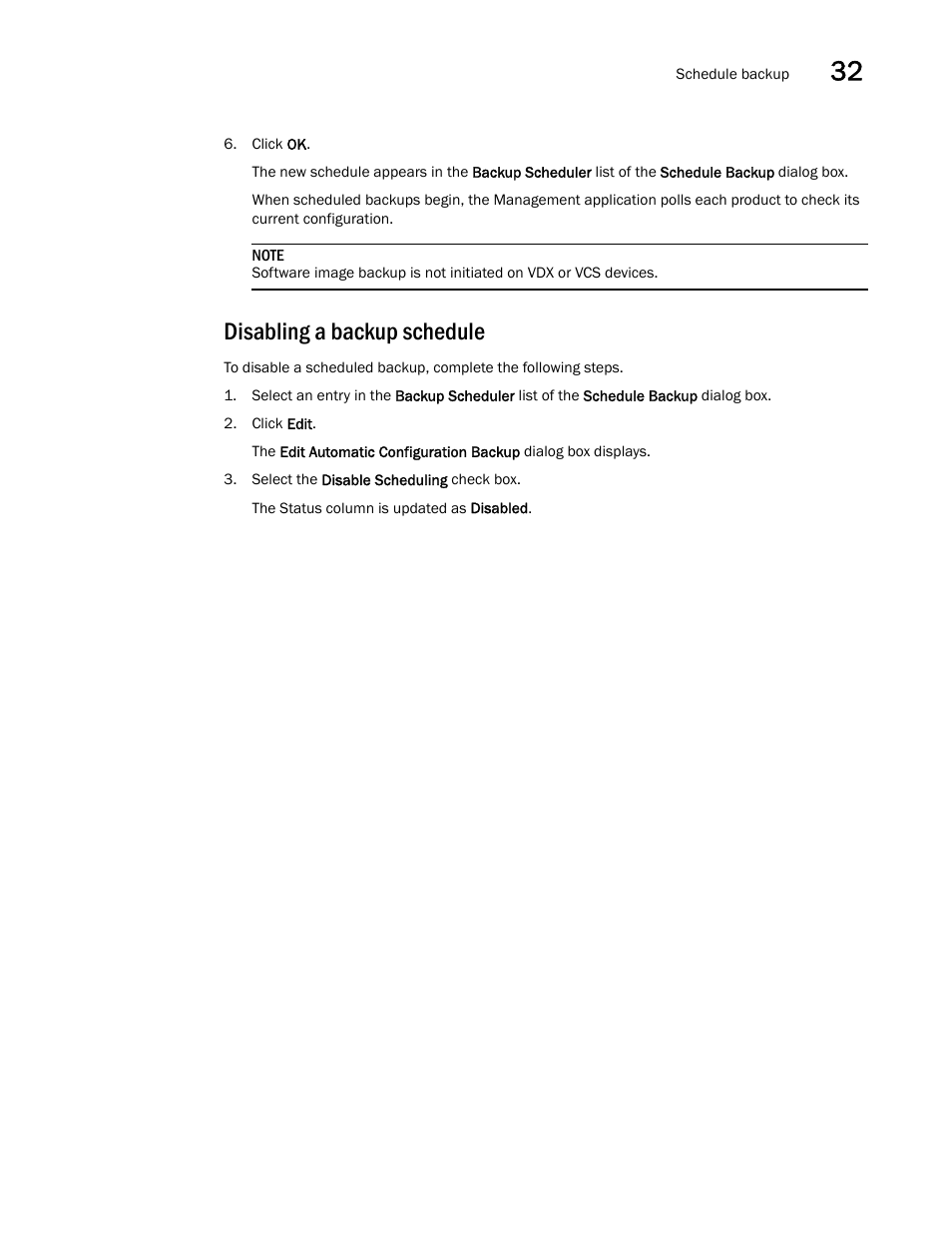 Schedule backup 32

6. Click OK.

The new schedule appears in the Backup Scheduler list of the Schedule Backup dialog box.

When scheduled backups begin, the Management application polls each product to check its current configuration.

NOTE
Software image backup is not initiated on VDX or VCS devices.

Disabling a backup schedule

To disable a scheduled backup, complete the following steps.

1. Select an entry in the Backup Scheduler list of the Schedule Backup dialog box.

2. Click Edit.

The Edit Automatic Configuration Backup dialog box displays.

3. Select the Disable Scheduling check box.

The Status column is updated as Disabled.